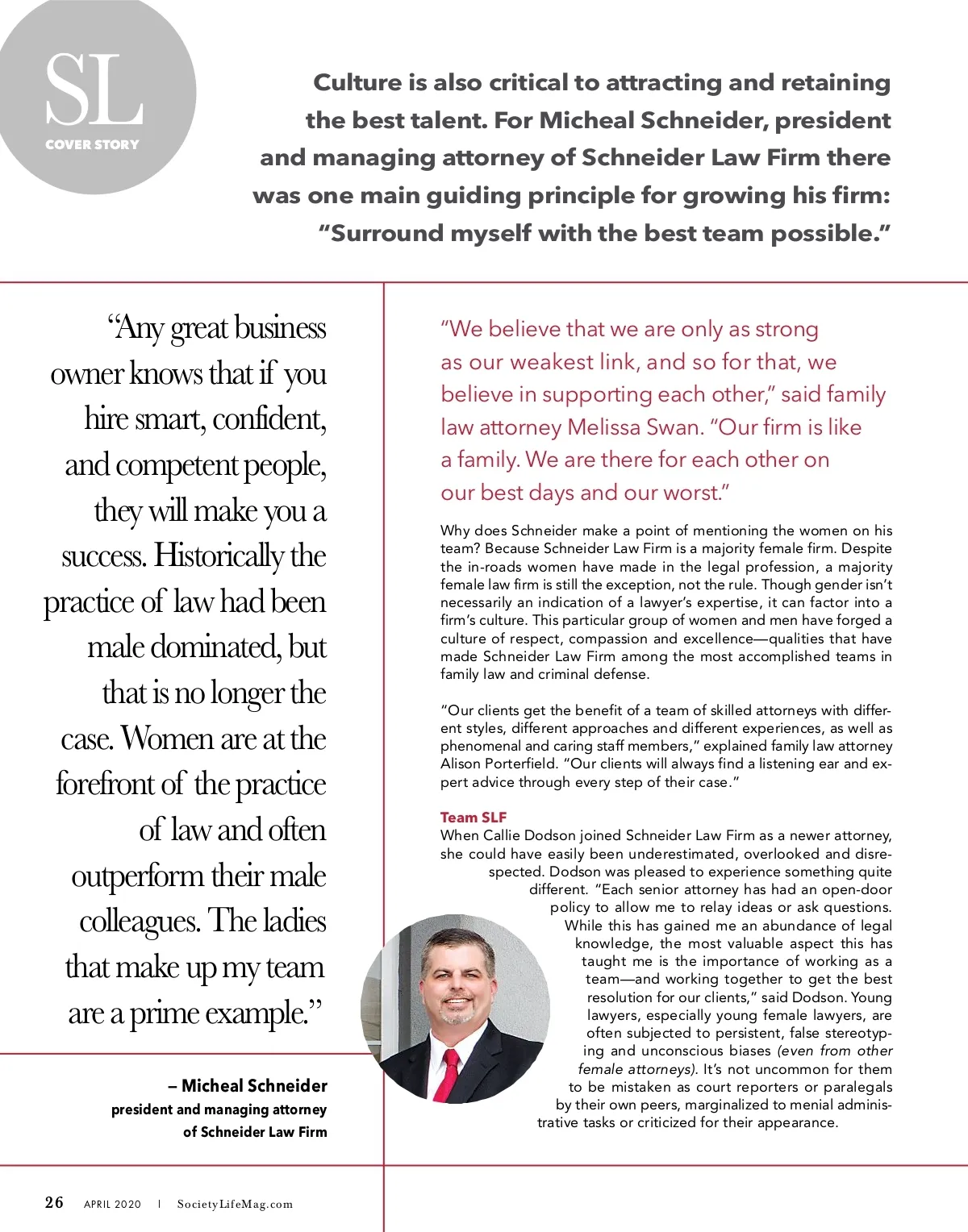 SL
COVER STORY

Culture is also critical to attracting and retaining the best talent. For Micheal Schneider, president and managing attorney of Schneider Law Firm there was one main guiding principle for growing his firm: "Surround myself with the best team possible."

"Any great business owner knows that if you hire smart, confident, and competent people, they will make you a success. Historically the practice of law had been male dominated, but that is no longer the case. Women are at the forefront of the practice of law and often outperform their male colleagues. The ladies that make up my team are a prime example."

– Micheal Schneider
president and managing attorney of Schneider Law Firm

"We believe that we are only as strong as our weakest link, and so for that, we believe in supporting each other," said family law attorney Melissa Swan. "Our firm is like a family. We are there for each other on our best days and our worst."

Why does Schneider make a point of mentioning the women on his team? Because Schneider Law Firm is a majority female firm. Despite the in-roads women have made in the legal profession, a majority female law firm is still the exception, not the rule. Though gender isn't necessarily an indication of a lawyer's expertise, it can factor into a firm's culture. This particular group of women and men have forged a culture of respect, compassion and excellence—qualities that have made Schneider Law Firm among the most accomplished teams in family law and criminal defense.

"Our clients get the benefit of a team of skilled attorneys with different styles, different approaches and different experiences, as well as phenomenal and caring staff members," explained family law attorney Alison Porterfield. "Our clients will always find a listening ear and expert advice through every step of their case."

Team SLF
When Callie Dodson joined Schneider Law Firm as a newer attorney, she could have easily been underestimated, overlooked and disrespected. Dodson was pleased to experience something quite different. "Each senior attorney has had an open-door policy to allow me to relay ideas or ask questions. While this has gained me an abundance of legal knowledge, the most valuable aspect this has taught me is the importance of working as a team—and working together to get the best resolution for our clients," said Dodson. Young lawyers, especially young female lawyers, are often subjected to persistent, false stereotyping and unconscious biases (even from other female attorneys). It's not uncommon for them to be mistaken as court reporters or paralegals by their own peers, marginalized to menial administrative tasks or criticized for their appearance.

26 APRIL 2020 | SocietyLifeMag.com